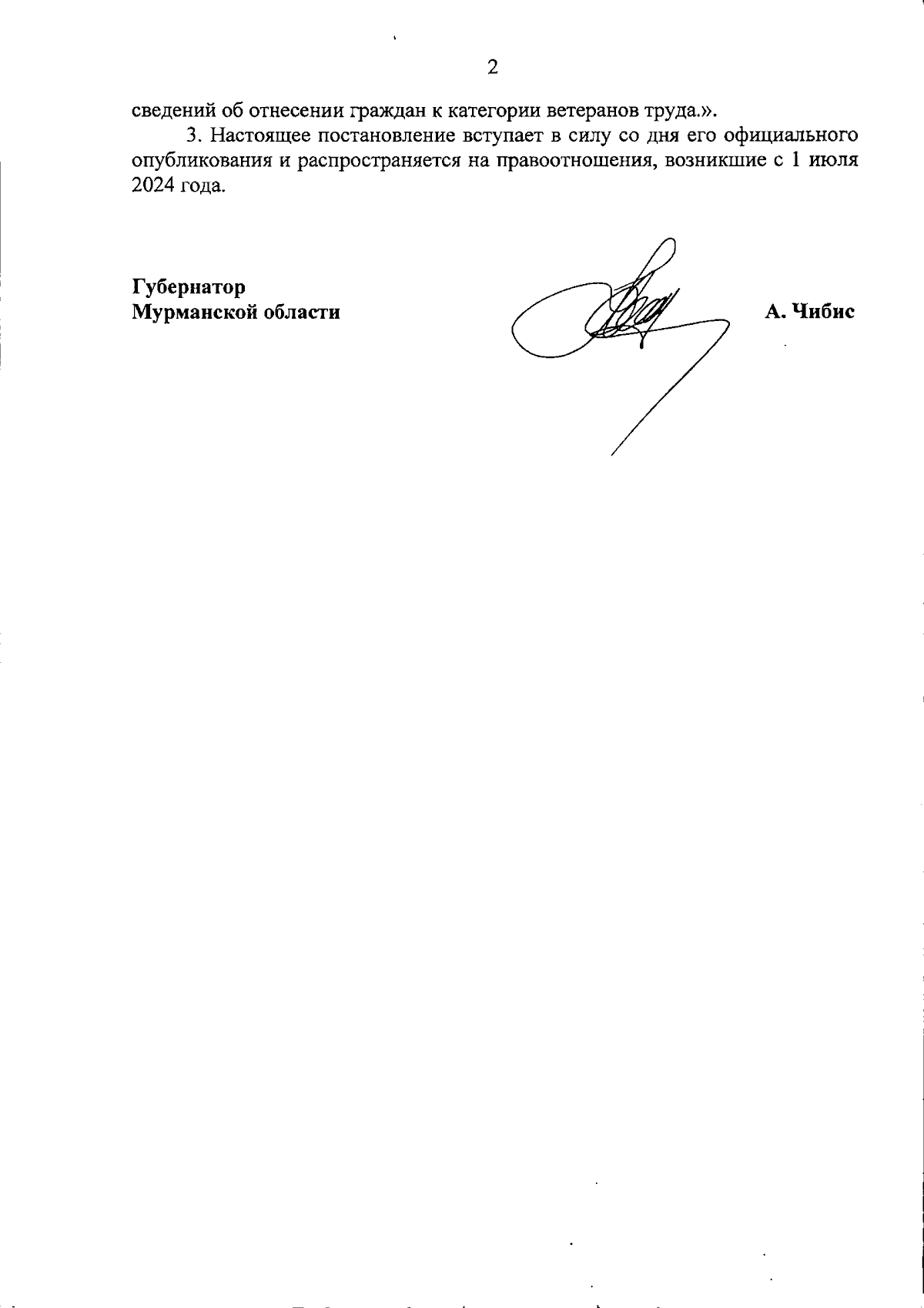 2

сведений об отнесении граждан к категории ветеранов труда.».

3. Настоящее постановление вступает в силу со дня его официального опубликования и распространяется на правоотношения, возникшие с 1 июля 2024 года.

Губернатор
Мурманской области

А. Чибис